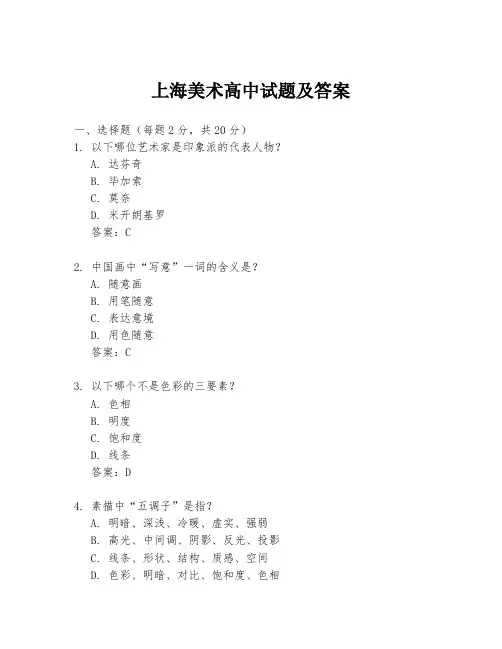 上海美术高中试题及答案

一、选择题（每题2分，共20分）

1. 以下哪位艺术家是印象派的代表人物？
A. 达芬奇
B. 毕加索
C. 莫奈
D. 米开朗基罗
答案：C

2. 中国画中“写意”一词的含义是？
A. 随意画
B. 用笔随意
C. 表达意境
D. 用色随意
答案：C

3. 以下哪个不是色彩的三要素？
A. 色相
B. 明度
C. 饱和度
D. 线条
答案：D

4. 素描中“五调子”是指？
A. 明暗、深浅、冷暖、虚实、强弱
B. 高光、中间调、阴影、反光、投影
C. 线条、形状、结构、质感、空间
D. 色彩、明暗、对比、饱和度、色相